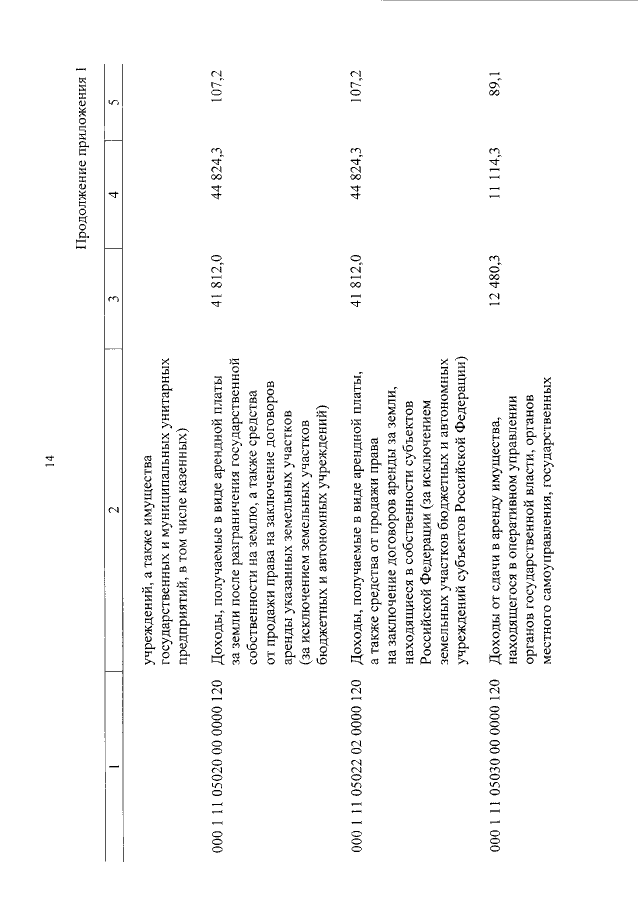 14

Продолжение приложения 1

| 1 | 2 | 3 | 4 | 5 |
|---|---|---|---|---|
| | учреждений, а также имущества государственных и муниципальных унитарных предприятий, в том числе казенных) | | | |
| 000 1 11 05020 00 0000 120 | Доходы, получаемые в виде арендной платы за земли после разграничения государственной собственности на землю, а также средства от продажи права на заключение договоров аренды указанных земельных участков (за исключением земельных участков бюджетных и автономных учреждений) | 41 812,0 | 44 824,3 | 107,2 |
| 000 1 11 05022 02 0000 120 | Доходы, получаемые в виде арендной платы, а также средства от продажи права на заключение договоров аренды за земли, находящиеся в собственности субъектов Российской Федерации (за исключением земельных участков бюджетных и автономных учреждений субъектов Российской Федерации) | 41 812,0 | 44 824,3 | 107,2 |
| 000 1 11 05030 00 0000 120 | Доходы от сдачи в аренду имущества, находящегося в оперативном управлении органов государственной власти, органов местного самоуправления, государственных | 12 480,3 | 11 114,3 | 89,1 |